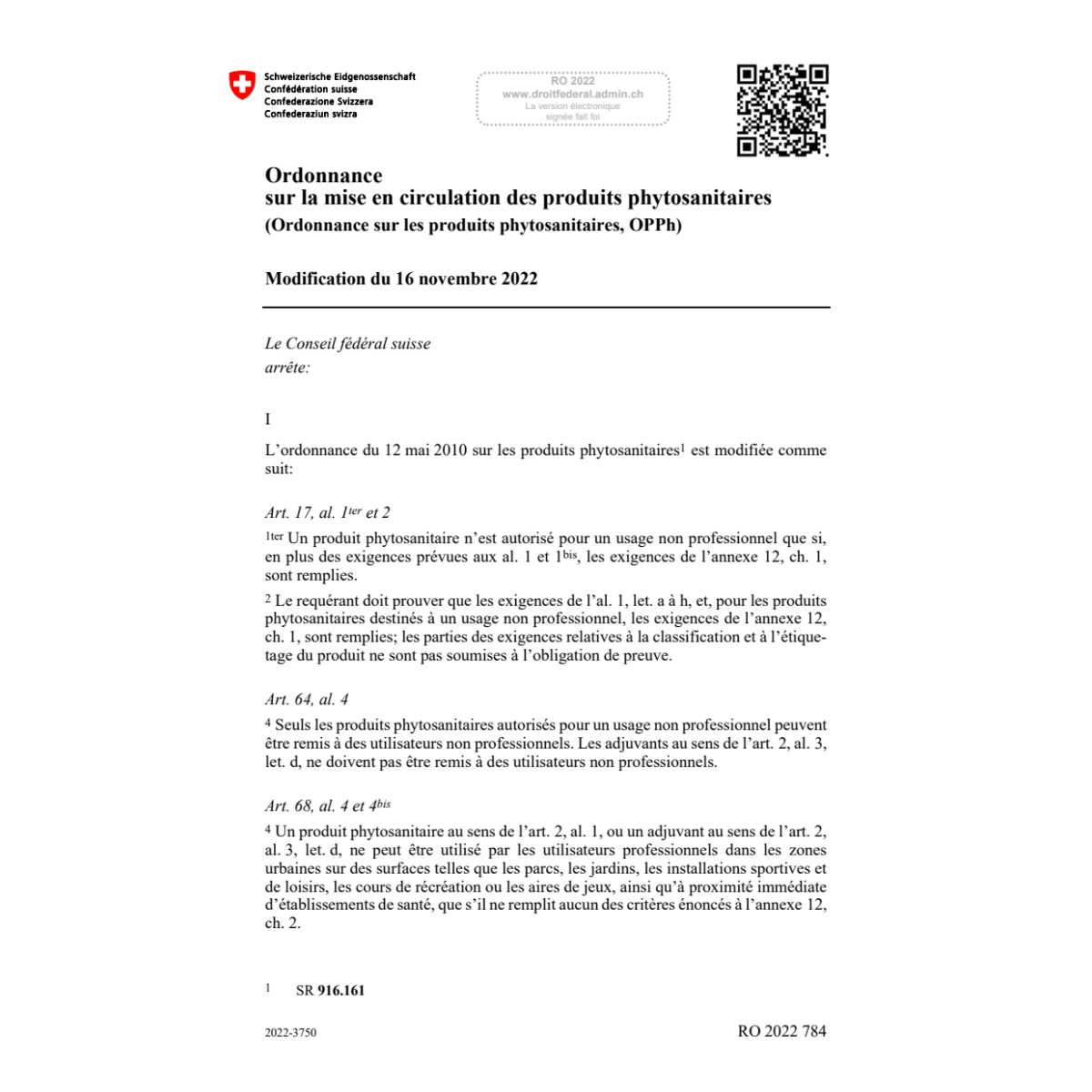 Schweizerische Eidgenossenschaft
Confédération suisse
Confederazione Svizzera
Confederaziun svizra

RO 2022
www.droitfederal.admin.ch
La version électronique
signée fait foi

Ordonnance
sur la mise en circulation des produits phytosanitaires
(Ordonnance sur les produits phytosanitaires, OPPh)

Modification du 16 novembre 2022

Le Conseil fédéral suisse
arrête:

I

L'ordonnance du 12 mai 2010 sur les produits phytosanitaires$^1$ est modifiée comme suit:

Art. 17, al. 1$^{ter}$ et 2

$^{1ter}$ Un produit phytosanitaire n'est autorisé pour un usage non professionnel que si, en plus des exigences prévues aux al. 1 et 1$^{bis}$, les exigences de l'annexe 12, ch. 1, sont remplies.

$^2$ Le requérant doit prouver que les exigences de l'al. 1, let. a à h, et, pour les produits phytosanitaires destinés à un usage non professionnel, les exigences de l'annexe 12, ch. 1, sont remplies; les parties des exigences relatives à la classification et à l'étiquetage du produit ne sont pas soumises à l'obligation de preuve.

Art. 64, al. 4

$^4$ Seuls les produits phytosanitaires autorisés pour un usage non professionnel peuvent être remis à des utilisateurs non professionnels. Les adjuvants au sens de l'art. 2, al. 3, let. d, ne doivent pas être remis à des utilisateurs non professionnels.

Art. 68, al. 4 et 4$^{bis}$

$^4$ Un produit phytosanitaire au sens de l'art. 2, al. 1, ou un adjuvant au sens de l'art. 2, al. 3, let. d, ne peut être utilisé par les utilisateurs professionnels dans les zones urbaines sur des surfaces telles que les parcs, les jardins, les installations sportives et de loisirs, les cours de récréation ou les aires de jeux, ainsi qu'à proximité immédiate d'établissements de santé, que s'il ne remplit aucun des critères énoncés à l'annexe 12, ch. 2.

1 SR 916.161

2022-3750

RO 2022 784